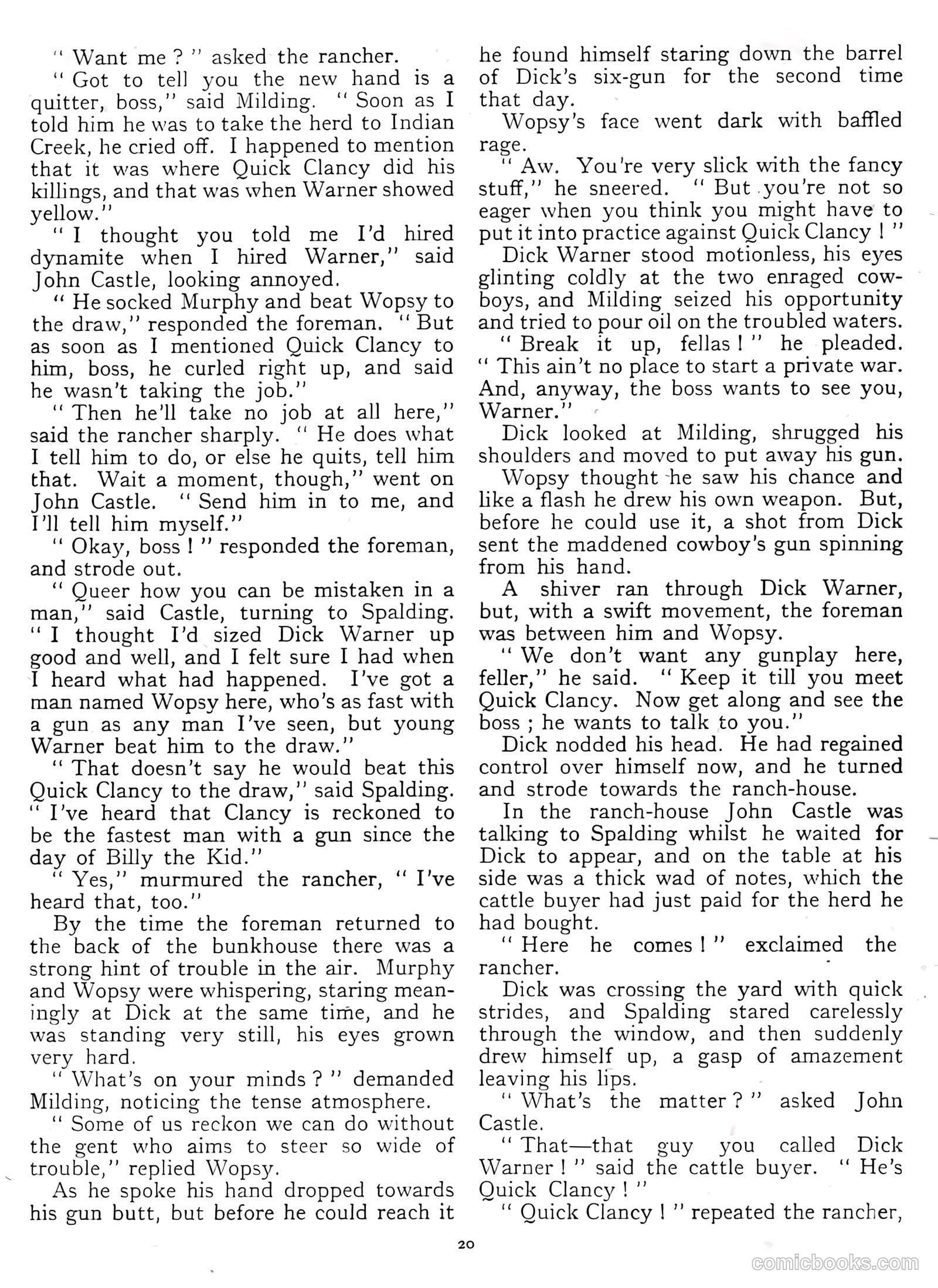 " Want me ? " asked the rancher.

" Got to tell you the new hand is a quitter, boss," said Milding. " Soon as I told him he was to take the herd to Indian Creek, he cried off. I happened to mention that it was where Quick Clancy did his killings, and that was when Warner showed yellow."

" I thought you told me I'd hired dynamite when I hired Warner," said John Castle, looking annoyed.

" He socked Murphy and beat Wopsy to the draw," responded the foreman. " But as soon as I mentioned Quick Clancy to him, boss, he curled right up, and said he wasn't taking the job."

" Then he'll take no job at all here," said the rancher sharply. " He does what I tell him to do, or else he quits, tell him that. Wait a moment, though," went on John Castle. " Send him in to me, and I'll tell him myself."

" Okay, boss ! " responded the foreman, and strode out.

" Queer how you can be mistaken in a man," said Castle, turning to Spalding. " I thought I'd sized Dick Warner up good and well, and I felt sure I had when I heard what had happened. I've got a man named Wopsy here, who's as fast with a gun as any man I've seen, but young Warner beat him to the draw."

" That doesn't say he would beat this Quick Clancy to the draw," said Spalding. " I've heard that Clancy is reckoned to be the fastest man with a gun since the day of Billy the Kid."

" Yes," murmured the rancher, " I've heard that, too."

By the time the foreman returned to the back of the bunkhouse there was a strong hint of trouble in the air. Murphy and Wopsy were whispering, staring meaningly at Dick at the same time, and he was standing very still, his eyes grown very hard.

" What's on your minds ? " demanded Milding, noticing the tense atmosphere.

" Some of us reckon we can do without the gent who aims to steer so wide of trouble," replied Wopsy.

As he spoke his hand dropped towards his gun butt, but before he could reach it he found himself staring down the barrel of Dick's six-gun for the second time that day.

Wopsy's face went dark with baffled rage.

" Aw. You're very slick with the fancy stuff," he sneered. " But you're not so eager when you think you might have to put it into practice against Quick Clancy ! "

Dick Warner stood motionless, his eyes glinting coldly at the two enraged cowboys, and Milding seized his opportunity and tried to pour oil on the troubled waters.

" Break it up, fellas ! " he pleaded. " This ain't no place to start a private war. And, anyway, the boss wants to see you, Warner."

Dick looked at Milding, shrugged his shoulders and moved to put away his gun.

Wopsy thought he saw his chance and like a flash he drew his own weapon. But, before he could use it, a shot from Dick sent the maddened cowboy's gun spinning from his hand.

A shiver ran through Dick Warner, but, with a swift movement, the foreman was between him and Wopsy.

" We don't want any gunplay here, feller," he said. " Keep it till you meet Quick Clancy. Now get along and see the boss ; he wants to talk to you."

Dick nodded his head. He had regained control over himself now, and he turned and strode towards the ranch-house.

In the ranch-house John Castle was talking to Spalding whilst he waited for Dick to appear, and on the table at his side was a thick wad of notes, which the cattle buyer had just paid for the herd he had bought.

" Here he comes ! " exclaimed the rancher.

Dick was crossing the yard with quick strides, and Spalding stared carelessly through the window, and then suddenly drew himself up, a gasp of amazement leaving his lips.

" What's the matter ? " asked John Castle.

" That—that guy you called Dick Warner ! " said the cattle buyer. " He's Quick Clancy ! "

" Quick Clancy ! " repeated the rancher,

20

comicbooks.com